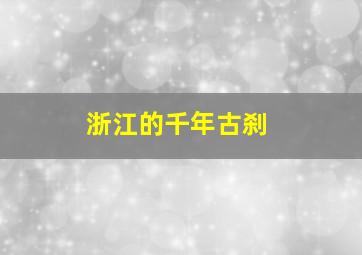 浙江的千年古刹